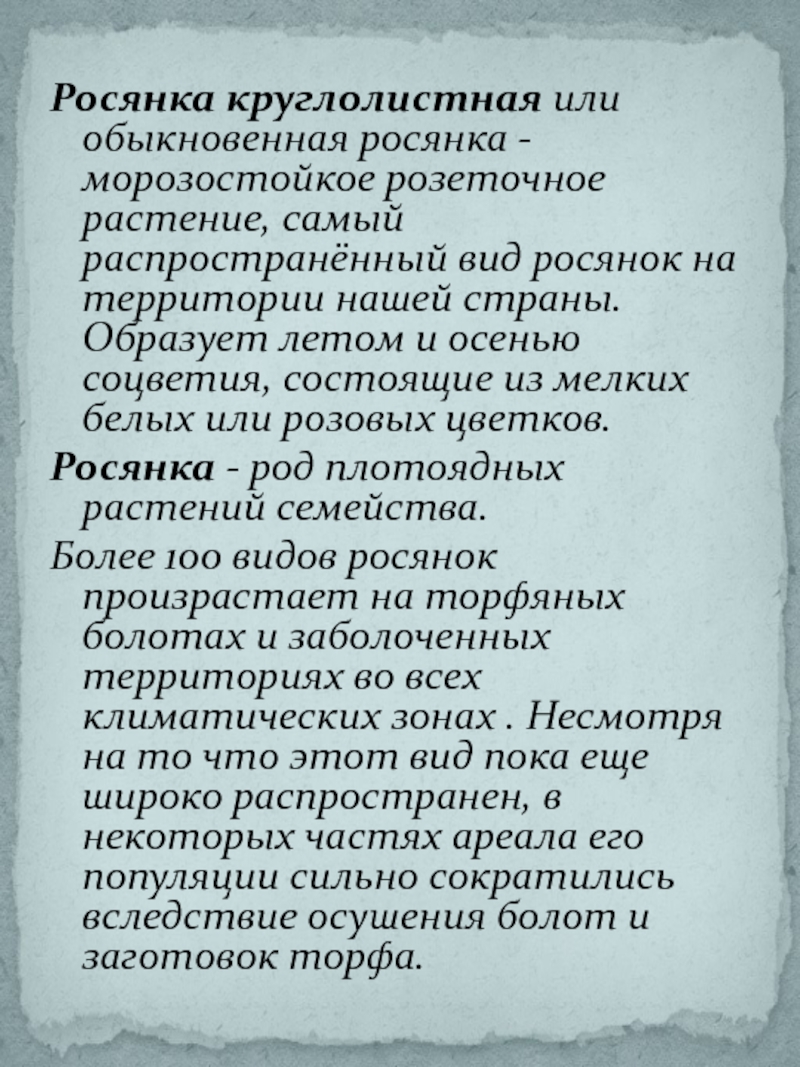 Росянка круглолистная или обыкновенная росянка - морозостойкое розеточное растение, самый распространённый вид росянок на территории нашей страны. Образует летом и осенью соцветия, состоящие из мелких белых или розовых цветков.

Росянка - род плотоядных растений семейства.

Более 100 видов росянок произрастает на торфяных болотах и заболоченных территориях во всех климатических зонах . Несмотря на то что этот вид пока еще широко распространен, в некоторых частях ареала его популяции сильно сократились вследствие осушения болот и заготовок торфа.